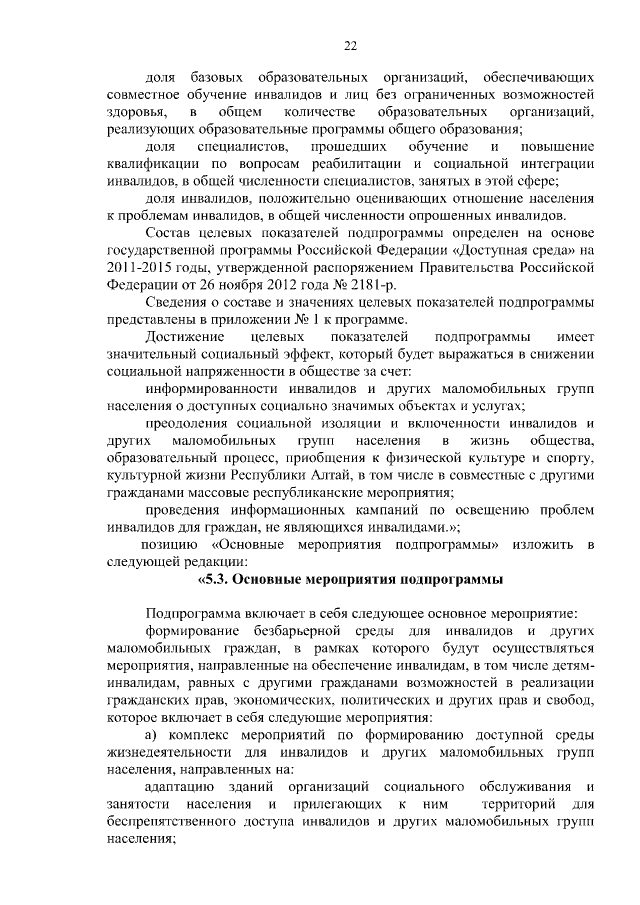 22

доля базовых образовательных организаций, обеспечивающих совместное обучение инвалидов и лиц без ограниченных возможностей здоровья, в общем количестве образовательных организаций, реализующих образовательные программы общего образования;

доля специалистов, прошедших обучение и повышение квалификации по вопросам реабилитации и социальной интеграции инвалидов, в общей численности специалистов, занятых в этой сфере;

доля инвалидов, положительно оценивающих отношение населения к проблемам инвалидов, в общей численности опрошенных инвалидов.

Состав целевых показателей подпрограммы определен на основе государственной программы Российской Федерации «Доступная среда» на 2011-2015 годы, утвержденной распоряжением Правительства Российской Федерации от 26 ноября 2012 года № 2181-р.

Сведения о составе и значениях целевых показателей подпрограммы представлены в приложении № 1 к программе.

Достижение целевых показателей подпрограммы имеет значительный социальный эффект, который будет выражаться в снижении социальной напряженности в обществе за счет:

информированности инвалидов и других маломобильных групп населения о доступных социально значимых объектах и услугах;

преодоления социальной изоляции и включенности инвалидов и других маломобильных групп населения в жизнь общества, образовательный процесс, приобщения к физической культуре и спорту, культурной жизни Республики Алтай, в том числе в совместные с другими гражданами массовые республиканские мероприятия;

проведения информационных кампаний по освещению проблем инвалидов для граждан, не являющихся инвалидами.»;

позицию «Основные мероприятия подпрограммы» изложить в следующей редакции:

«5.3. Основные мероприятия подпрограммы

Подпрограмма включает в себя следующее основное мероприятие:

формирование безбарьерной среды для инвалидов и других маломобильных граждан, в рамках которого будут осуществляться мероприятия, направленные на обеспечение инвалидам, в том числе детям-инвалидам, равных с другими гражданами возможностей в реализации гражданских прав, экономических, политических и других прав и свобод, которое включает в себя следующие мероприятия:

а) комплекс мероприятий по формированию доступной среды жизнедеятельности для инвалидов и других маломобильных групп населения, направленных на:

адаптацию зданий организаций социального обслуживания и занятости населения и прилегающих к ним территорий для беспрепятственного доступа инвалидов и других маломобильных групп населения;